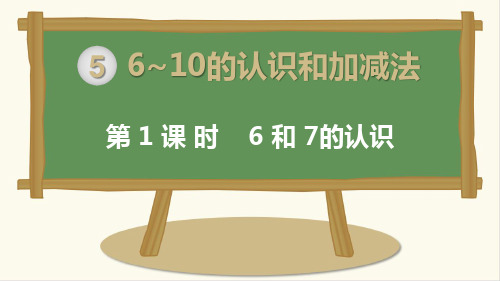 5 6~10的认识和加减法

第 1 课 时　6 和 7的认识